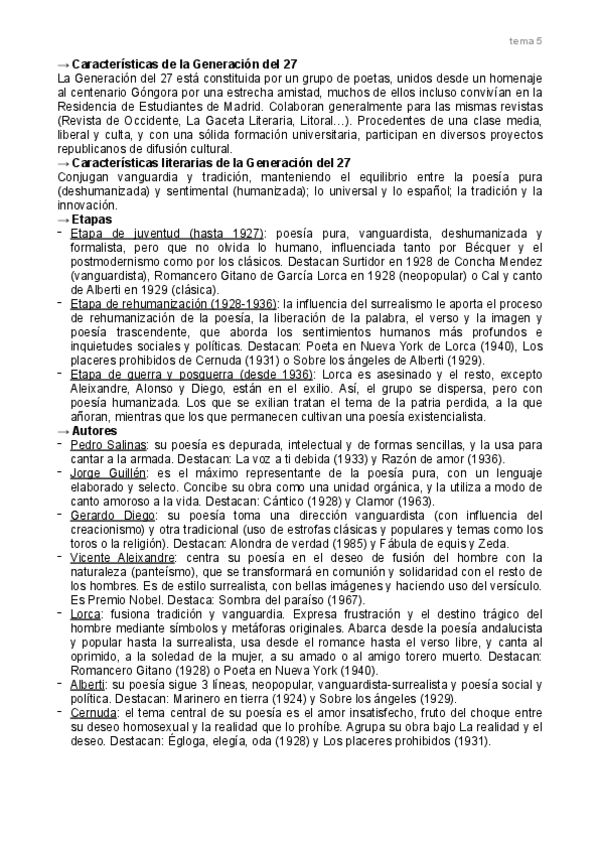 tema 5

→ Características de la Generación del 27
La Generación del 27 está constituida por un grupo de poetas, unidos desde un homenaje al centenario Góngora por una estrecha amistad, muchos de ellos incluso convivían en la Residencia de Estudiantes de Madrid. Colaboran generalmente para las mismas revistas (Revista de Occidente, La Gaceta Literaria, Litoral...). Procedentes de una clase media, liberal y culta, y con una sólida formación universitaria, participan en diversos proyectos republicanos de difusión cultural.
→ Características literarias de la Generación del 27
Conjugan vanguardia y tradición, manteniendo el equilibrio entre la poesía pura (deshumanizada) y sentimental (humanizada); lo universal y lo español; la tradición y la innovación.
→ Etapas
- Etapa de juventud (hasta 1927): poesía pura, vanguardista, deshumanizada y formalista, pero que no olvida lo humano, influenciada tanto por Bécquer y el postmodernismo como por los clásicos. Destacan Surtidor en 1928 de Concha Mendez (vanguardista), Romancero Gitano de García Lorca en 1928 (neopopular) o Cal y canto de Alberti en 1929 (clásica).
- Etapa de rehumanización (1928-1936): la influencia del surrealismo le aporta el proceso de rehumanización de la poesía, la liberación de la palabra, el verso y la imagen y poesía trascendente, que aborda los sentimientos humanos más profundos e inquietudes sociales y políticas. Destacan: Poeta en Nueva York de Lorca (1940), Los placeres prohibidos de Cernuda (1931) o Sobre los ángeles de Alberti (1929).
- Etapa de guerra y posguerra (desde 1936): Lorca es asesinado y el resto, excepto Aleixandre, Alonso y Diego, están en el exilio. Así, el grupo se dispersa, pero con poesía humanizada. Los que se exilian tratan el tema de la patria perdida, a la que añoran, mientras que los que permanecen cultivan una poesía existencialista.
→ Autores
- Pedro Salinas: su poesía es depurada, intelectual y de formas sencillas, y la usa para cantar a la armada. Destacan: La voz a ti debida (1933) y Razón de amor (1936).
- Jorge Guillén: es el máximo representante de la poesía pura, con un lenguaje elaborado y selecto. Concibe su obra como una unidad orgánica, y la utiliza a modo de canto amoroso a la vida. Destacan: Cántico (1928) y Clamor (1963).
- Gerardo Diego: su poesía toma una dirección vanguardista (con influencia del creacionismo) y otra tradicional (uso de estrofas clásicas y populares y temas como los toros o la religión). Destacan: Alondra de verdad (1985) y Fábula de equis y Zeda.
- Vicente Aleixandre: centra su poesía en el deseo de fusión del hombre con la naturaleza (panteísmo), que se transformará en comunión y solidaridad con el resto de los hombres. Es de estilo surrealista, con bellas imágenes y haciendo uso del versículo. Es Premio Nobel. Destaca: Sombra del paraíso (1967).
- Lorca: fusiona tradición y vanguardia. Expresa frustración y el destino trágico del hombre mediante símbolos y metáforas originales. Abarca desde la poesía andalucista y popular hasta la surrealista, usa desde el romance hasta el verso libre, y canta al oprimido, a la soledad de la mujer, a su amado o al amigo torero muerto. Destacan: Romancero Gitano (1928) o Poeta en Nueva York (1940).
- Alberti: su poesía sigue 3 líneas, neopopular, vanguardista-surrealista y poesía social y política. Destacan: Marinero en tierra (1924) y Sobre los ángeles (1929).
- Cernuda: el tema central de su poesía es el amor insatisfecho, fruto del choque entre su deseo homosexual y la realidad que lo prohíbe. Agrupa su obra bajo La realidad y el deseo. Destacan: Égloga, elegía, oda (1928) y Los placeres prohibidos (1931).